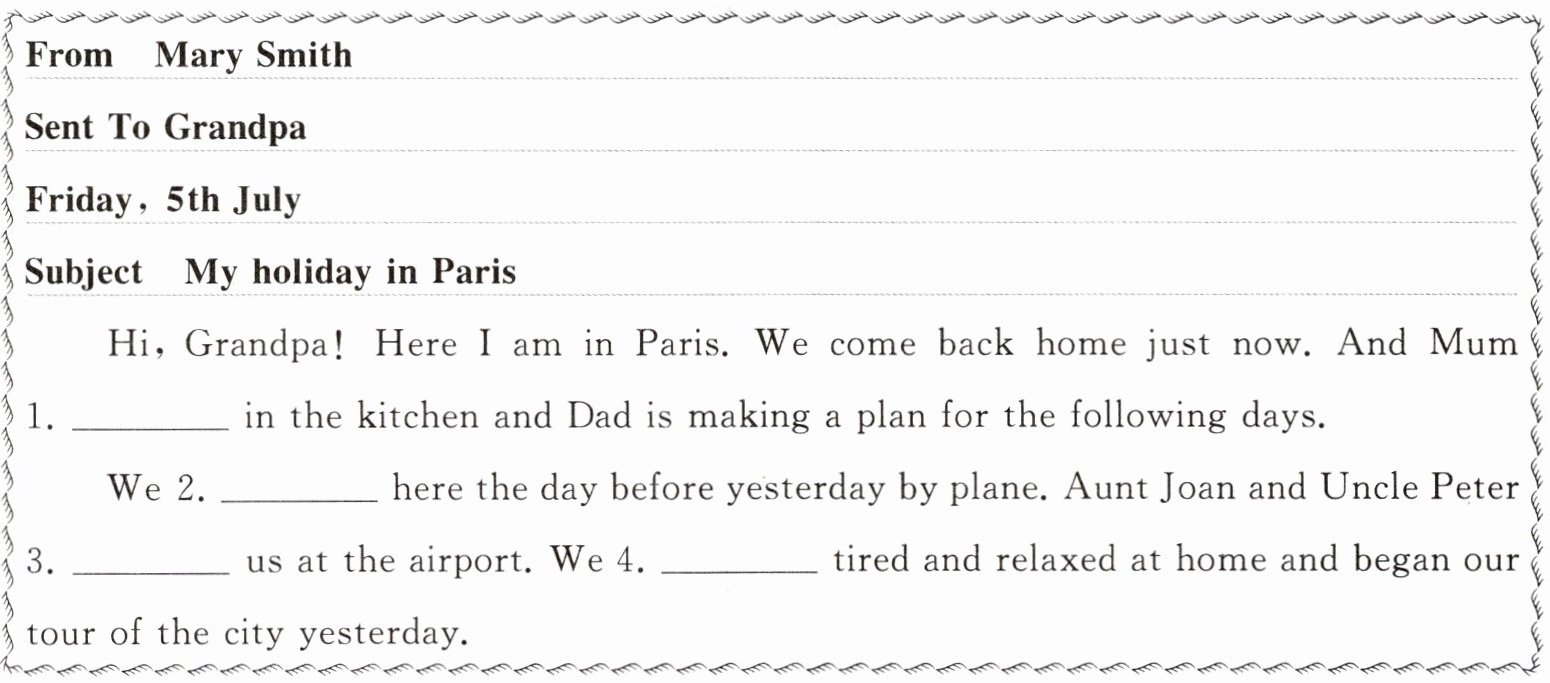 From Mary Smith

Sent To Grandpa

Friday, 5th July

Subject My holiday in Paris

Hi, Grandpa! Here I am in Paris. We come back home just now. And Mum 1. ________ in the kitchen and Dad is making a plan for the following days.

We 2. ________ here the day before yesterday by plane. Aunt Joan and Uncle Peter 3. ________ us at the airport. We 4. ________ tired and relaxed at home and began our tour of the city yesterday.